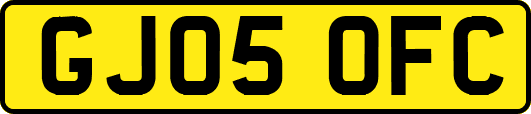 GJ05 OFC